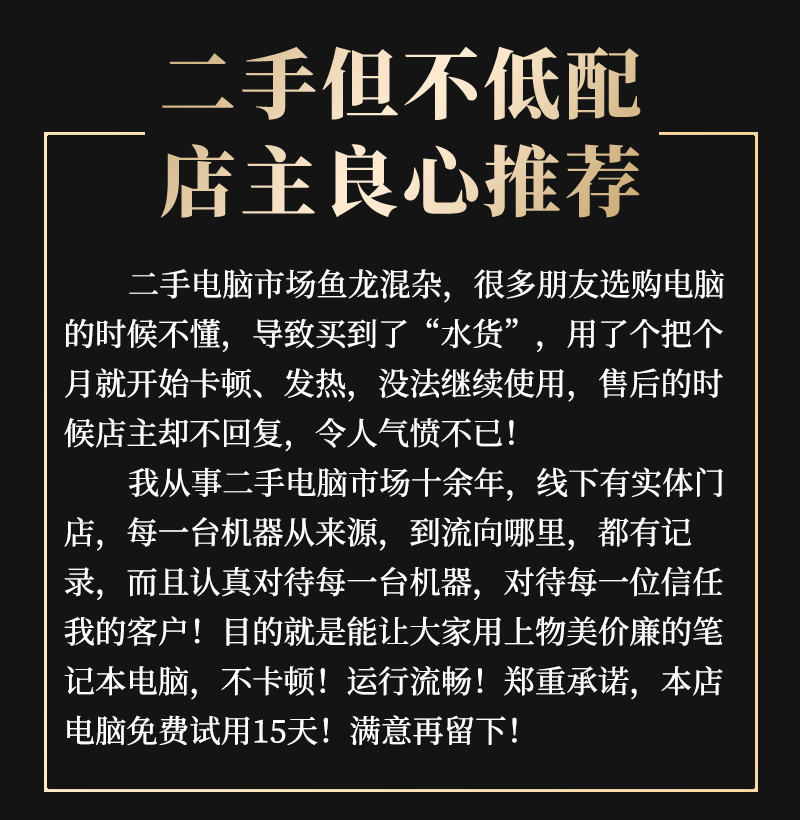 二手但不低配
店主良心推荐

二手电脑市场鱼龙混杂，很多朋友选购电脑的时候不懂，导致买到了“水货”，用了个把个月就开始卡顿、发热，没法继续使用，售后的时候店主却不回复，令人气愤不已！

我从事二手电脑市场十余年，线下有实体门店，每一台机器从来源，到流向哪里，都有记录，而且认真对待每一台机器，对待每一位信任我的客户！目的就是能让大家用上物美价廉的笔记本电脑，不卡顿！运行流畅！郑重承诺，本店电脑免费试用15天！满意再留下！